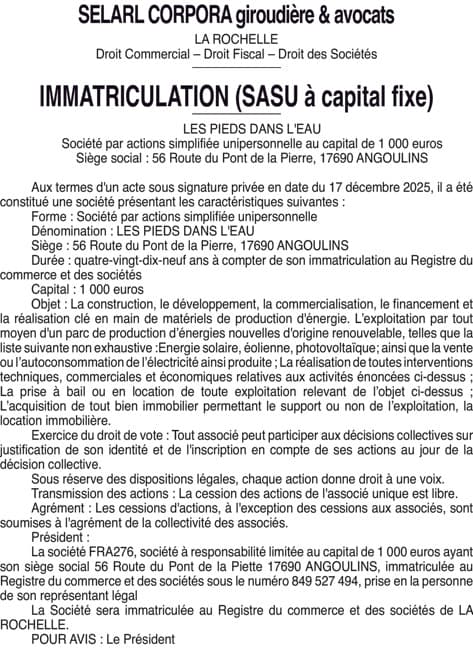 SELARL CORPORA giroudière & avocats

LA ROCHELLE
Droit Commercial – Droit Fiscal – Droit des Sociétés

IMMATRICULATION (SASU à capital fixe)

LES PIEDS DANS L'EAU
Société par actions simplifiée unipersonnelle au capital de 1 000 euros
Siège social : 56 Route du Pont de la Pierre, 17690 ANGOULINS

Aux termes d'un acte sous signature privée en date du 17 décembre 2025, il a été constitué une société présentant les caractéristiques suivantes :

Forme : Société par actions simplifiée unipersonnelle

Dénomination : LES PIEDS DANS L'EAU

Siège : 56 Route du Pont de la Pierre, 17690 ANGOULINS

Durée : quatre-vingt-dix-neuf ans à compter de son immatriculation au Registre du commerce et des sociétés

Capital : 1 000 euros

Objet : La construction, le développement, la commercialisation, le financement et la réalisation clé en main de matériels de production d'énergie. L'exploitation par tout moyen d'un parc de production d'énergies nouvelles d'origine renouvelable, telles que la liste suivante non exhaustive :Energie solaire, éolienne, photovoltaïque; ainsi que la vente ou l'autoconsommation de l'électricité ainsi produite ; La réalisation de toutes interventions techniques, commerciales et économiques relatives aux activités énoncées ci-dessus ; La prise à bail ou en location de toute exploitation relevant de l'objet ci-dessus ; L'acquisition de tout bien immobilier permettant le support ou non de l'exploitation, la location immobilière.

Exercice du droit de vote : Tout associé peut participer aux décisions collectives sur justification de son identité et de l'inscription en compte de ses actions au jour de la décision collective.

Sous réserve des dispositions légales, chaque action donne droit à une voix.

Transmission des actions : La cession des actions de l'associé unique est libre.

Agrément : Les cessions d'actions, à l'exception des cessions aux associés, sont soumises à l'agrément de la collectivité des associés.

Président :

La société FRA276, société à responsabilité limitée au capital de 1 000 euros ayant son siège social 56 Route du Pont de la Piette 17690 ANGOULINS, immatriculée au Registre du commerce et des sociétés sous le numéro 849 527 494, prise en la personne de son représentant légal

La Société sera immatriculée au Registre du commerce et des sociétés de LA ROCHELLE.

POUR AVIS : Le Président